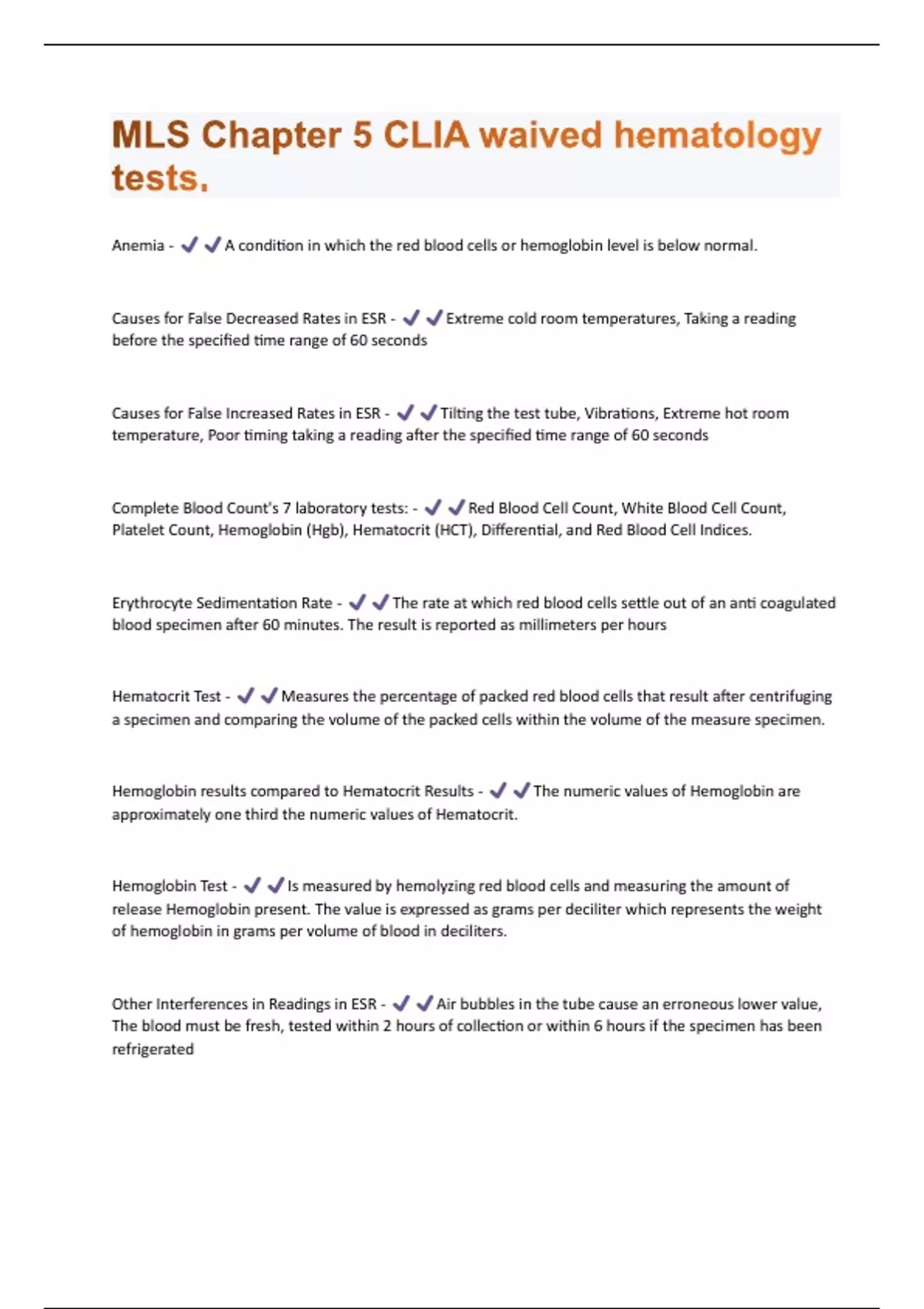 MLS Chapter 5 CLIA waived hematology tests.

Anemia - ✔✔A condition in which the red blood cells or hemoglobin level is below normal.

Causes for False Decreased Rates in ESR - ✔✔Extreme cold room temperatures, Taking a reading before the specified time range of 60 seconds

Causes for False Increased Rates in ESR - ✔✔Tilting the test tube, Vibrations, Extreme hot room temperature, Poor timing taking a reading after the specified time range of 60 seconds

Complete Blood Count's 7 laboratory tests: - ✔✔Red Blood Cell Count, White Blood Cell Count, Platelet Count, Hemoglobin (Hgb), Hematocrit (HCT), Differential, and Red Blood Cell Indices.

Erythrocyte Sedimentation Rate - ✔✔The rate at which red blood cells settle out of an anti coagulated blood specimen after 60 minutes. The result is reported as millimeters per hours

Hematocrit Test - ✔✔Measures the percentage of packed red blood cells that result after centrifuging a specimen and comparing the volume of the packed cells within the volume of the measure specimen.

Hemoglobin results compared to Hematocrit Results - ✔✔The numeric values of Hemoglobin are approximately one third the numeric values of Hematocrit.

Hemoglobin Test - ✔✔Is measured by hemolyzing red blood cells and measuring the amount of release Hemoglobin present. The value is expressed as grams per deciliter which represents the weight of hemoglobin in grams per volume of blood in deciliters.

Other Interferences in Readings in ESR - ✔✔Air bubbles in the tube cause an erroneous lower value, The blood must be fresh, tested within 2 hours of collection or within 6 hours if the specimen has been refrigerated